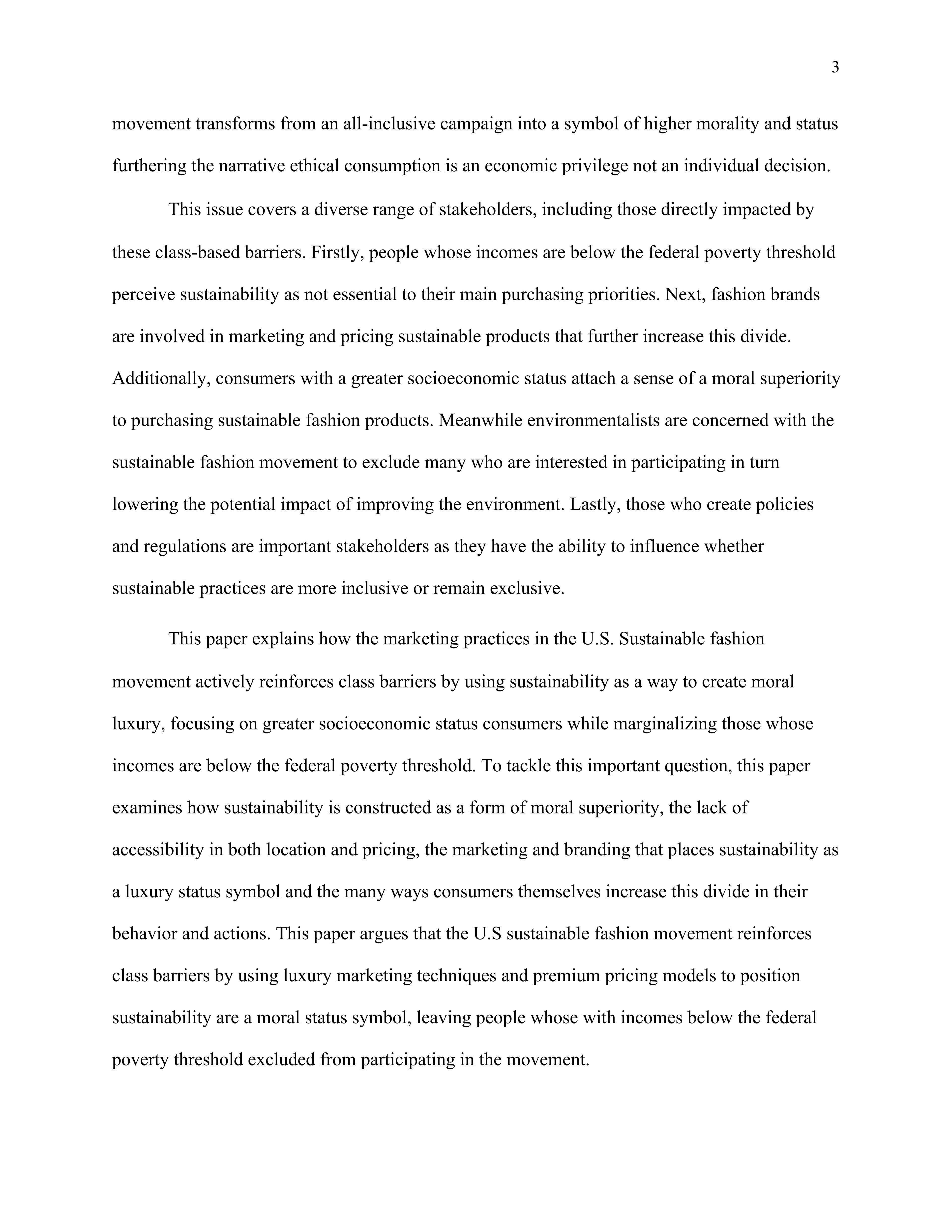 3

movement transforms from an all-inclusive campaign into a symbol of higher morality and status furthering the narrative ethical consumption is an economic privilege not an individual decision.

This issue covers a diverse range of stakeholders, including those directly impacted by these class-based barriers. Firstly, people whose incomes are below the federal poverty threshold perceive sustainability as not essential to their main purchasing priorities. Next, fashion brands are involved in marketing and pricing sustainable products that further increase this divide. Additionally, consumers with a greater socioeconomic status attach a sense of a moral superiority to purchasing sustainable fashion products. Meanwhile environmentalists are concerned with the sustainable fashion movement to exclude many who are interested in participating in turn lowering the potential impact of improving the environment. Lastly, those who create policies and regulations are important stakeholders as they have the ability to influence whether sustainable practices are more inclusive or remain exclusive.

This paper explains how the marketing practices in the U.S. Sustainable fashion movement actively reinforces class barriers by using sustainability as a way to create moral luxury, focusing on greater socioeconomic status consumers while marginalizing those whose incomes are below the federal poverty threshold. To tackle this important question, this paper examines how sustainability is constructed as a form of moral superiority, the lack of accessibility in both location and pricing, the marketing and branding that places sustainability as a luxury status symbol and the many ways consumers themselves increase this divide in their behavior and actions. This paper argues that the U.S sustainable fashion movement reinforces class barriers by using luxury marketing techniques and premium pricing models to position sustainability are a moral status symbol, leaving people whose with incomes below the federal poverty threshold excluded from participating in the movement.